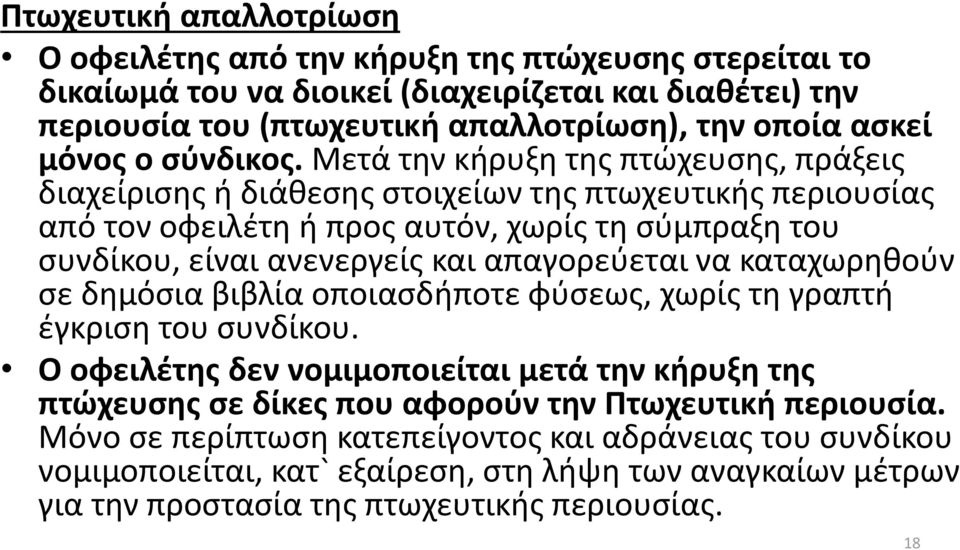 Πτωχευτική απαλλοτρίωση

• Ο οφειλέτης από την κήρυξη της πτώχευσης στερείται το δικαίωμά του να διοικεί (διαχειρίζεται και διαθέτει) την περιουσία του (πτωχευτική απαλλοτρίωση), την οποία ασκεί μόνος ο σύνδικος. Μετά την κήρυξη της πτώχευσης, πράξεις διαχείρισης ή διάθεσης στοιχείων της πτωχευτικής περιουσίας από τον οφειλέτη ή προς αυτόν, χωρίς τη σύμπραξη του συνδίκου, είναι ανενεργείς και απαγορεύεται να καταχωρηθούν σε δημόσια βιβλία οποιασδήποτε φύσεως, χωρίς τη γραπτή έγκριση του συνδίκου.

• Ο οφειλέτης δεν νομιμοποιείται μετά την κήρυξη της πτώχευσης σε δίκες που αφορούν την Πτωχευτική περιουσία. Μόνο σε περίπτωση κατεπείγοντος και αδράνειας του συνδίκου νομιμοποιείται, κατ` εξαίρεση, στη λήψη των αναγκαίων μέτρων για την προστασία της πτωχευτικής περιουσίας.

18